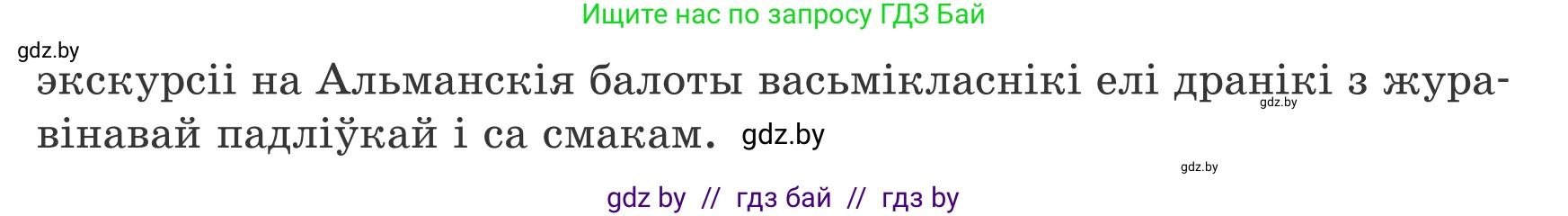 Ищите нас по запросу ГДЗ Бай

gdz.by

экскурсіі на Альманскія балоты васьмікласнікі елі дранікі з журавінавай падліўкай і са смакам. gdz.by

gdz.by

gdz.by

gdz by // гдз бай // гдз by